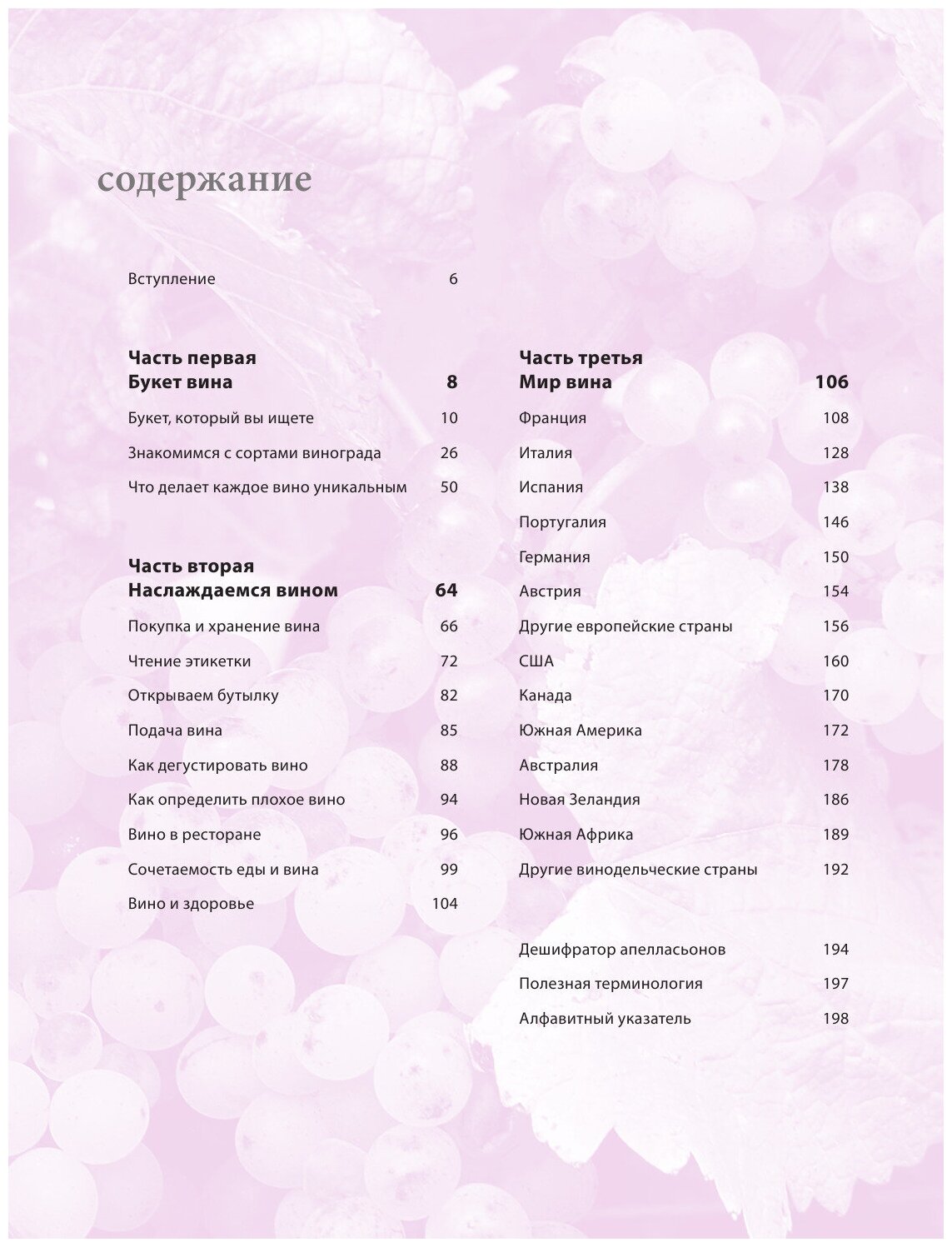 содержание

Вступление 6

Часть первая
Букет вина 8

Букет, который вы ищете 10

Знакомимся с сортами винограда 26

Что делает каждое вино уникальным 50

Часть вторая
Наслаждаемся вином 64

Покупка и хранение вина 66

Чтение этикетки 72

Открываем бутылку 82

Подача вина 85

Как дегустировать вино 88

Как определить плохое вино 94

Вино в ресторане 96

Сочетаемость еды и вина 99

Вино и здоровье 104

Часть третья
Мир вина 106

Франция 108

Италия 128

Испания 138

Португалия 146

Германия 150

Австрия 154

Другие европейские страны 156

США 160

Канада 170

Южная Америка 172

Австралия 178

Новая Зеландия 186

Южная Африка 189

Другие винодельческие страны 192

Дешифратор апелласьонов 194

Полезная терминология 197

Алфавитный указатель 198